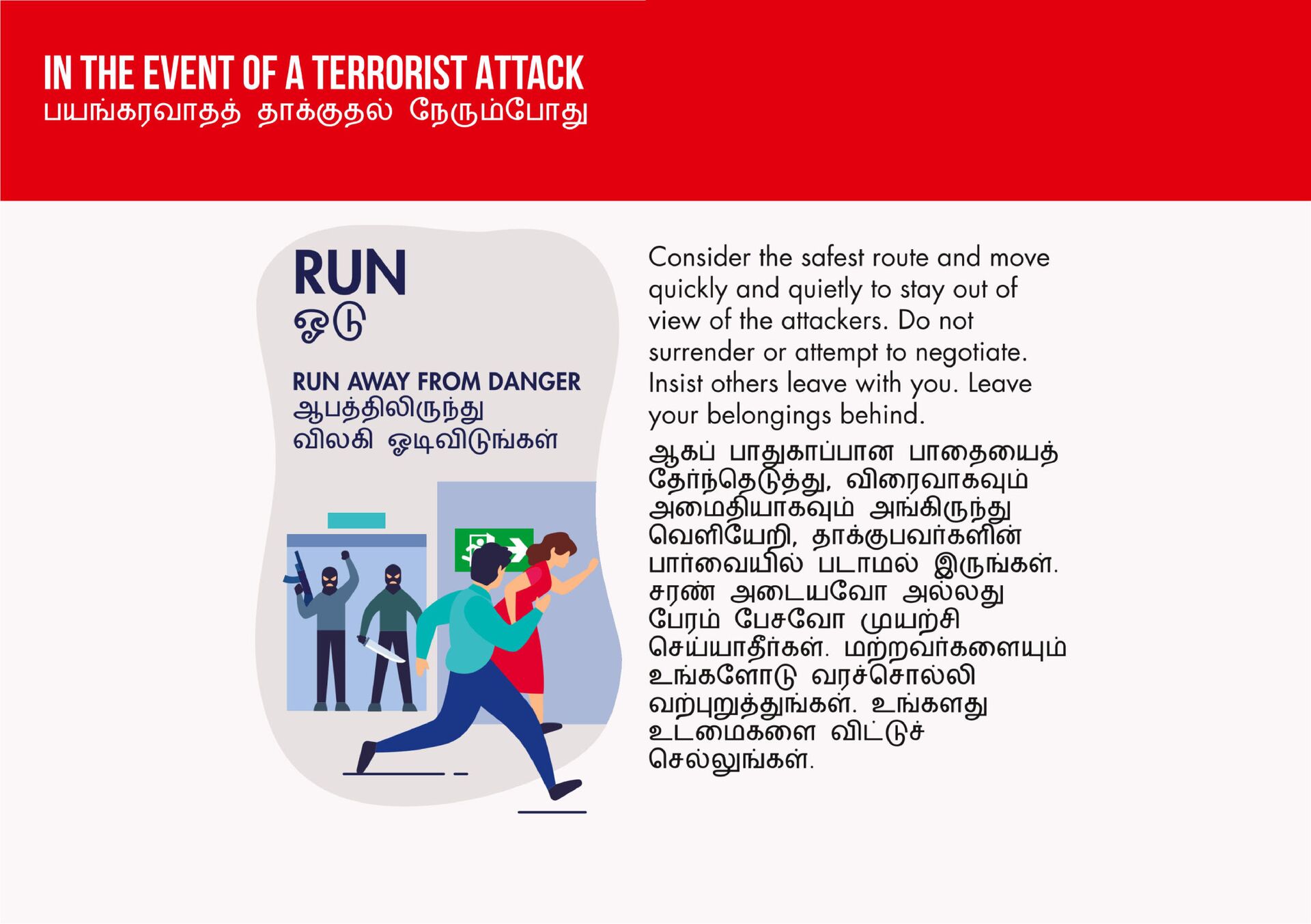 IN THE EVENT OF A TERRORIST ATTACK
பயங்கரவாதத் தாக்குதல் நேரும்போது

RUN
ஓடு

RUN AWAY FROM DANGER
ஆபத்திலிருந்து விலகி ஓடிவிடுங்கள்

Consider the safest route and move quickly and quietly to stay out of view of the attackers. Do not surrender or attempt to negotiate. Insist others leave with you. Leave your belongings behind.

ஆகப் பாதுகாப்பான பாதையைத் தேர்ந்தெடுத்து, விரைவாகவும் அமைதியாகவும் அங்கிருந்து வெளியேறி, தாக்குபவர்களின் பார்வையில் படாமல் இருங்கள். சரண் அடையவோ அல்லது பேரம் பேசவோ முயற்சி செய்யாதீர்கள். மற்றவர்களையும் உங்களோடு வரச்சொல்லி வற்புறுத்துங்கள். உங்களது உடமைகளை விட்டுச் செல்லுங்கள்.